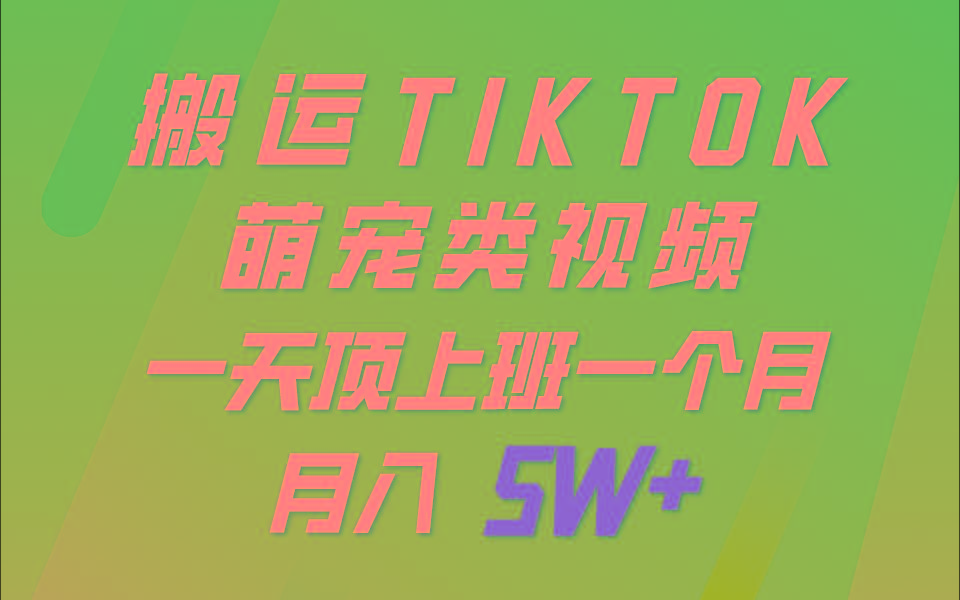 搬运TIKTOK
萌宠类视频
一天顶上班一个月
月入 5W+